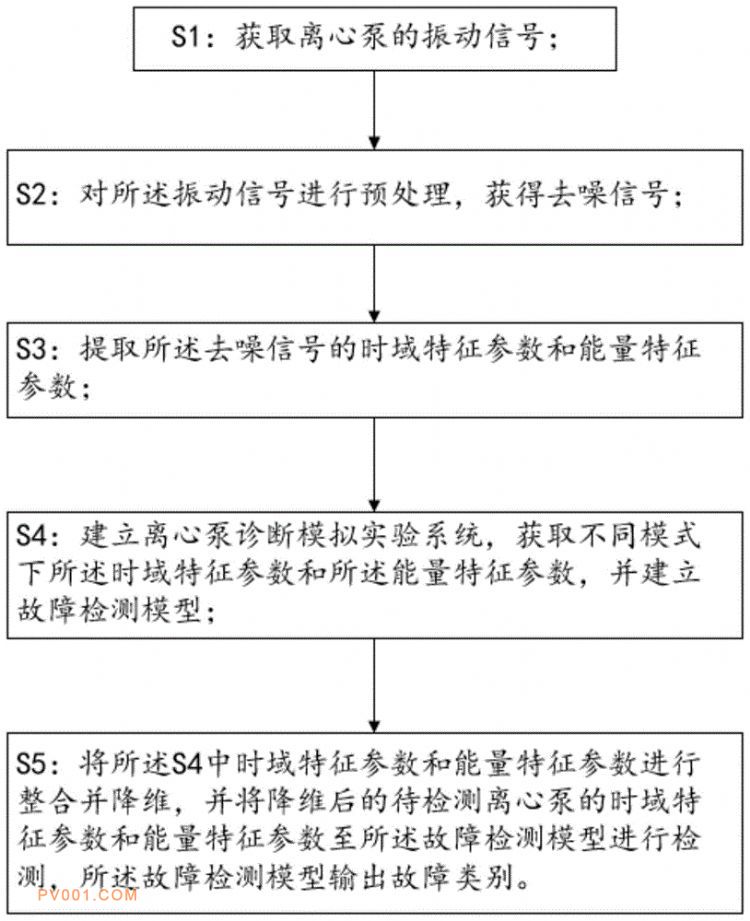 S1：获取离心泵的振动信号；

S2：对所述振动信号进行预处理，获得去噪信号；

S3：提取所述去噪信号的时域特征参数和能量特征参数；

S4：建立离心泵诊断模拟实验系统，获取不同模式下所述时域特征参数和所述能量特征参数，并建立故障检测模型；

S5：将所述S4中时域特征参数和能量特征参数进行整合并降维，并将降维后的待检测离心泵的时域特征参数和能量特征参数至所述故障检测模型进行检测，所述故障检测模型输出故障类别。

PV001.COM